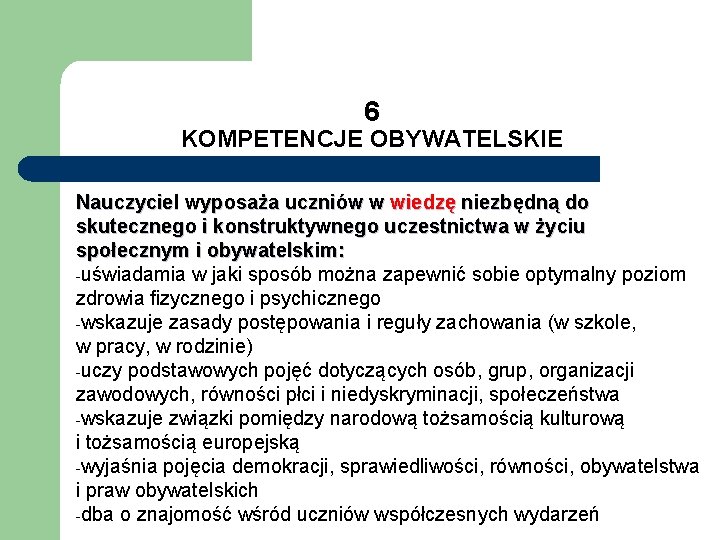 6
KOMPETENCJE OBYWATELSKIE

Nauczyciel wyposaża uczniów w wiedzę niezbędną do skutecznego i konstruktywnego uczestnictwa w życiu społecznym i obywatelskim:
-uświadamia w jaki sposób można zapewnić sobie optymalny poziom zdrowia fizycznego i psychicznego
-wskazuje zasady postępowania i reguły zachowania (w szkole, w pracy, w rodzinie)
-uczy podstawowych pojęć dotyczących osób, grup, organizacji zawodowych, równości płci i niedyskryminacji, społeczeństwa
-wskazuje związki pomiędzy narodową tożsamością kulturową i tożsamością europejską
-wyjaśnia pojęcia demokracji, sprawiedliwości, równości, obywatelstwa i praw obywatelskich
-dba o znajomość wśród uczniów współczesnych wydarzeń